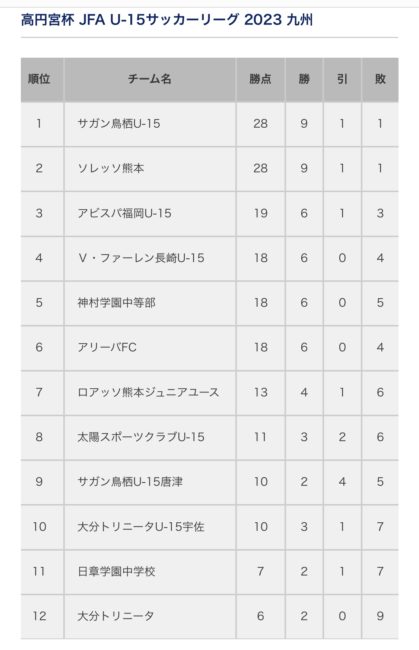 高円宮杯 JFA U-15サッカーリーグ 2023 九州

| 順位 | チーム名 | 勝点 | 勝 | 引 | 敗 |
|---|---|---|---|---|---|
| 1 | サガン鳥栖U-15 | 28 | 9 | 1 | 1 |
| 2 | ソレッソ熊本 | 28 | 9 | 1 | 1 |
| 3 | アビスパ福岡U-15 | 19 | 6 | 1 | 3 |
| 4 | V・ファーレン長崎U-15 | 18 | 6 | 0 | 4 |
| 5 | 神村学園中等部 | 18 | 6 | 0 | 5 |
| 6 | アリーバFC | 18 | 6 | 0 | 4 |
| 7 | ロアッソ熊本ジュニアユース | 13 | 4 | 1 | 6 |
| 8 | 太陽スポーツクラブU-15 | 11 | 3 | 2 | 6 |
| 9 | サガン鳥栖U-15唐津 | 10 | 2 | 4 | 5 |
| 10 | 大分トリニータU-15宇佐 | 10 | 3 | 1 | 7 |
| 11 | 日章学園中学校 | 7 | 2 | 1 | 7 |
| 12 | 大分トリニータ | 6 | 2 | 0 | 9 |